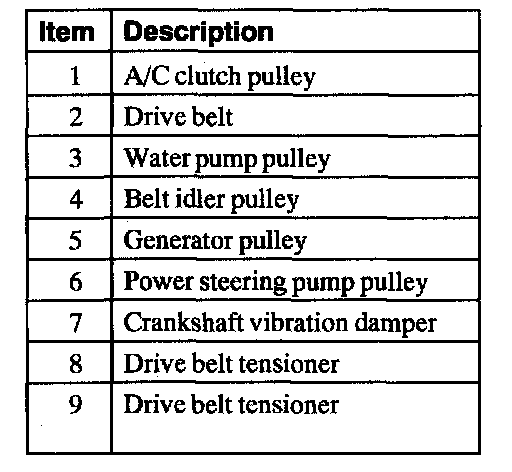 | Item | Description |
|---|---|
| 1 | A/C clutch pulley |
| 2 | Drive belt |
| 3 | Water pump pulley |
| 4 | Belt idler pulley |
| 5 | Generator pulley |
| 6 | Power steering pump pulley |
| 7 | Crankshaft vibration damper |
| 8 | Drive belt tensioner |
| 9 | Drive belt tensioner |